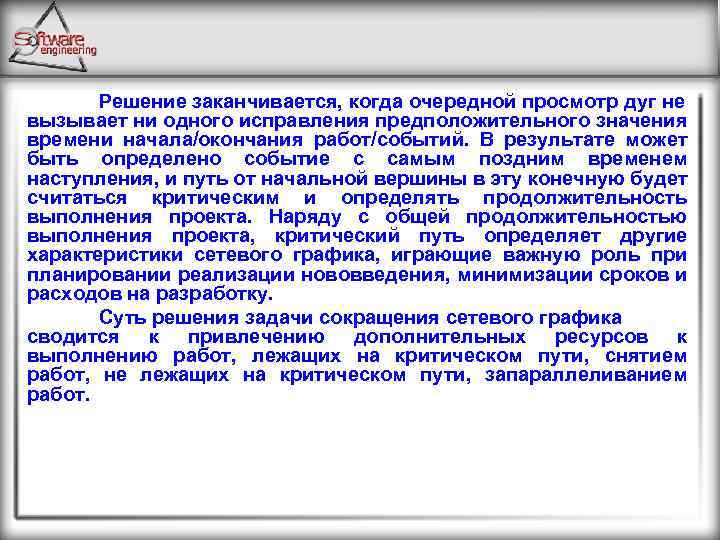 Software engineering

Решение заканчивается, когда очередной просмотр дуг не вызывает ни одного исправления предположительного значения времени начала/окончания работ/событий. В результате может быть определено событие с самым поздним временем наступления, и путь от начальной вершины в эту конечную будет считаться критическим и определять продолжительность выполнения проекта. Наряду с общей продолжительностью выполнения проекта, критический путь определяет другие характеристики сетевого графика, играющие важную роль при планировании реализации нововведения, минимизации сроков и расходов на разработку.

Суть решения задачи сокращения сетевого графика сводится к привлечению дополнительных ресурсов к выполнению работ, лежащих на критическом пути, снятием работ, не лежащих на критическом пути, запараллеливанием работ.